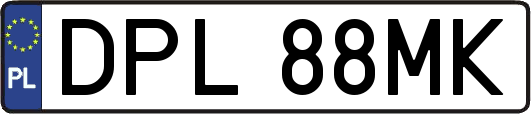 PL
DPL 88MK